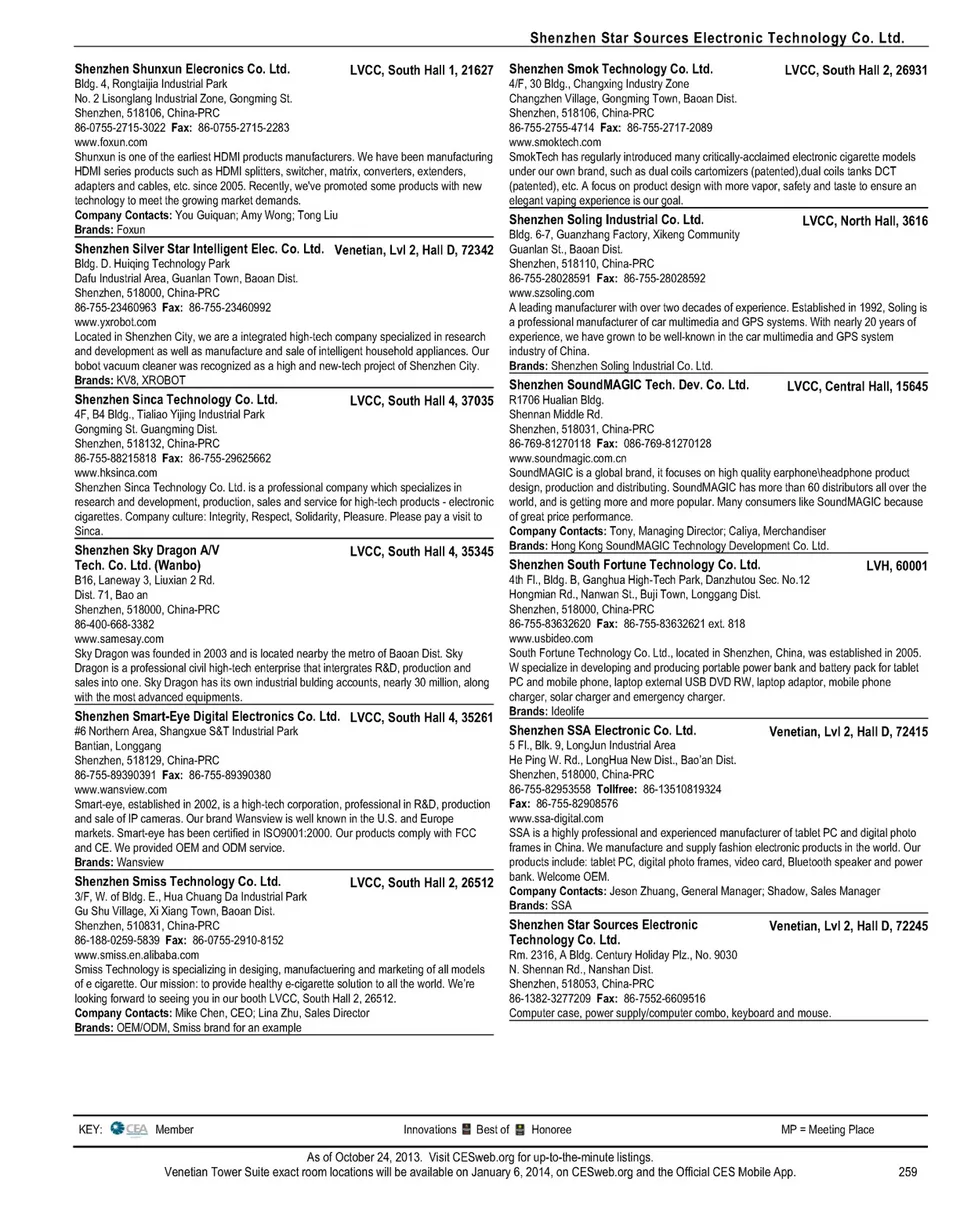 Shenzhen Star Sources Electronic Technology Co. Ltd.

Shenzhen Shunxun Elecronics Co. Ltd. LVCC, South Hall 1, 21627
Bldg. 4, Rongtaijia Industrial Park
No. 2 Lisonglang Industrial Zone, Gongming St.
Shenzhen, 518106, China-PRC
86-0755-2715-3022 Fax: 86-0755-2715-2283
www.foxun.com
Shunxun is one of the earliest HDMI products manufacturers. We have been manufacturing HDMI series products such as HDMI splitters, switcher, matrix, converters, extenders, adapters and cables, etc. since 2005. Recently, we've promoted some products with new technology to meet the growing market demands.
Company Contacts: You Guiquan; Amy Wong; Tong Liu
Brands: Foxun

Shenzhen Silver Star Intelligent Elec. Co. Ltd. Venetian, Lvl 2, Hall D, 72342
Bldg. D. Huiqing Technology Park
Dafu Industrial Area, Guanlan Town, Baoan Dist.
Shenzhen, 518000, China-PRC
86-755-23460963 Fax: 86-755-23460992
www.yxrobot.com
Located in Shenzhen City, we are a integrated high-tech company specialized in research and development as well as manufacture and sale of intelligent household appliances. Our bobot vacuum cleaner was recognized as a high and new-tech project of Shenzhen City.
Brands: KV8, XROBOT

Shenzhen Sinca Technology Co. Ltd. LVCC, South Hall 4, 37035
4F, B4 Bldg., Tialiao Yijing Industrial Park
Gongming St. Guangming Dist.
Shenzhen, 518132, China-PRC
86-755-88215818 Fax: 86-755-29625662
www.hksinca.com
Shenzhen Sinca Technology Co. Ltd. is a professional company which specializes in research and development, production, sales and service for high-tech products - electronic cigarettes. Company culture: Integrity, Respect, Solidarity, Pleasure. Please pay a visit to Sinca.

Shenzhen Sky Dragon A/V Tech. Co. Ltd. (Wanbo) LVCC, South Hall 4, 35345
B16, Laneway 3, Liuxian 2 Rd.
Dist. 71, Bao an
Shenzhen, 518000, China-PRC
86-400-668-3382
www.samesay.com
Sky Dragon was founded in 2003 and is located nearby the metro of Baoan Dist. Sky Dragon is a professional civil high-tech enterprise that intergrates R&D, production and sales into one. Sky Dragon has its own industrial bulding accounts, nearly 30 million, along with the most advanced equipments.

Shenzhen Smart-Eye Digital Electronics Co. Ltd. LVCC, South Hall 4, 35261
#6 Northern Area, Shangxue S&T Industrial Park
Bantian, Longgang
Shenzhen, 518129, China-PRC
86-755-89390391 Fax: 86-755-89390380
www.wansview.com
Smart-eye, established in 2002, is a high-tech corporation, professional in R&D, production and sale of IP cameras. Our brand Wansview is well known in the U.S. and Europe markets. Smart-eye has been certified in ISO9001:2000. Our products comply with FCC and CE. We provided OEM and ODM service.
Brands: Wansview

Shenzhen Smiss Technology Co. Ltd. LVCC, South Hall 2, 26512
3/F, W. of Bldg. E., Hua Chuang Da Industrial Park
Gu Shu Village, Xi Xiang Town, Baoan Dist.
Shenzhen, 510831, China-PRC
86-188-0259-5839 Fax: 86-0755-2910-8152
www.smiss.en.alibaba.com
Smiss Technology is specializing in desiging, manufactuering and marketing of all models of e cigarette. Our mission: to provide healthy e-cigarette solution to all the world. We're looking forward to seeing you in our booth LVCC, South Hall 2, 26512.
Company Contacts: Mike Chen, CEO; Lina Zhu, Sales Director
Brands: OEM/ODM, Smiss brand for an example

Shenzhen Smok Technology Co. Ltd. LVCC, South Hall 2, 26931
4/F, 30 Bldg., Changxing Industry Zone
Changzhen Village, Gongming Town, Baoan Dist.
Shenzhen, 518106, China-PRC
86-755-2755-4714 Fax: 86-755-2717-2089
www.smoktech.com
SmokTech has regularly introduced many critically-acclaimed electronic cigarette models under our own brand, such as dual coils cartomizers (patented),dual coils tanks DCT (patented), etc. A focus on product design with more vapor, safety and taste to ensure an elegant vaping experience is our goal.

Shenzhen Soling Industrial Co. Ltd. LVCC, North Hall, 3616
Bldg. 6-7, Guanzhang Factory, Xikeng Community
Guanlan St., Baoan Dist.
Shenzhen, 518110, China-PRC
86-755-28028591 Fax: 86-755-28028592
www.szsoling.com
A leading manufacturer with over two decades of experience. Established in 1992, Soling is a professional manufacturer of car multimedia and GPS systems. With nearly 20 years of experience, we have grown to be well-known in the car multimedia and GPS system industry of China.
Brands: Shenzhen Soling Industrial Co. Ltd.

Shenzhen SoundMAGIC Tech. Dev. Co. Ltd. LVCC, Central Hall, 15645
R1706 Hualian Bldg.
Shennan Middle Rd.
Shenzhen, 518031, China-PRC
86-769-81270118 Fax: 086-769-81270128
www.soundmagic.com.cn
SoundMAGIC is a global brand, it focuses on high quality earphone\headphone product design, production and distributing. SoundMAGIC has more than 60 distributors all over the world, and is getting more and more popular. Many consumers like SoundMAGIC because of great price performance.
Company Contacts: Tony, Managing Director; Caliya, Merchandiser
Brands: Hong Kong SoundMAGIC Technology Development Co. Ltd.

Shenzhen South Fortune Technology Co. Ltd. LVH, 60001
4th Fl., Bldg. B, Ganghua High-Tech Park, Danzhutou Sec. No.12
Hongmian Rd., Nanwan St., Buji Town, Longgang Dist.
Shenzhen, 518000, China-PRC
86-755-83632620 Fax: 86-755-83632621 ext. 818
www.usbideo.com
South Fortune Technology Co. Ltd., located in Shenzhen, China, was established in 2005. W specialize in developing and producing portable power bank and battery pack for tablet PC and mobile phone, laptop external USB DVD RW, laptop adaptor, mobile phone charger, solar charger and emergency charger.
Brands: Ideolife

Shenzhen SSA Electronic Co. Ltd. Venetian, Lvl 2, Hall D, 72415
5 Fl., Blk. 9, LongJun Industrial Area
He Ping W. Rd., LongHua New Dist., Bao'an Dist.
Shenzhen, 518000, China-PRC
86-755-82953558 Tollfree: 86-13510819324
Fax: 86-755-82908576
www.ssa-digital.com
SSA is a highly professional and experienced manufacturer of tablet PC and digital photo frames in China. We manufacture and supply fashion electronic products in the world. Our products include: tablet PC, digital photo frames, video card, Bluetooth speaker and power bank. Welcome OEM.
Company Contacts: Jeson Zhuang, General Manager; Shadow, Sales Manager
Brands: SSA

Shenzhen Star Sources Electronic Technology Co. Ltd. Venetian, Lvl 2, Hall D, 72245
Rm. 2316, A Bldg. Century Holiday Plz., No. 9030
N. Shennan Rd., Nanshan Dist.
Shenzhen, 518053, China-PRC
86-1382-3277209 Fax: 86-7552-6609516
Computer case, power supply/computer combo, keyboard and mouse.

KEY: CEA Member Innovations Best of Honoree MP = Meeting Place

As of October 24, 2013. Visit CESweb.org for up-to-the-minute listings.
Venetian Tower Suite exact room locations will be available on January 6, 2014, on CESweb.org and the Official CES Mobile App. 259